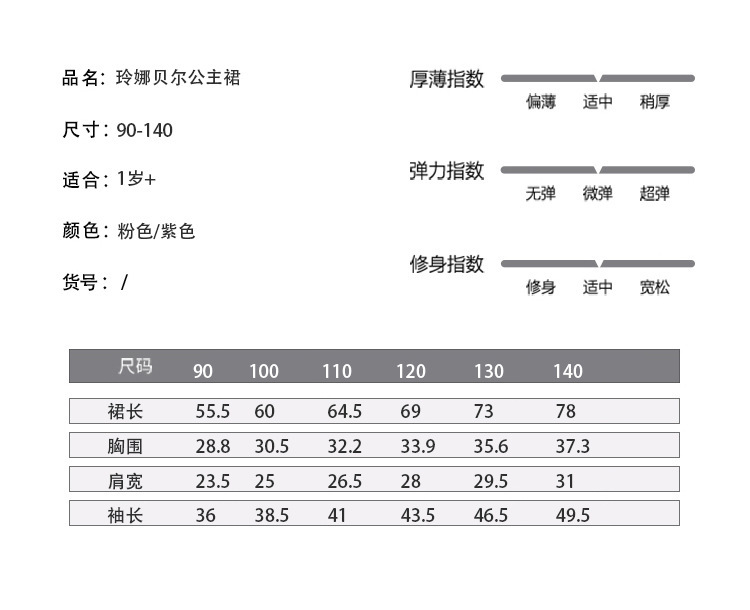 品名：玲娜贝尔公主裙

尺寸：90-140

适合：1岁+

颜色：粉色/紫色

货号：/

厚薄指数
偏薄 适中 稍厚

弹力指数
无弹 微弹 超弹

修身指数
修身 适中 宽松

| 尺码 | 90 | 100 | 110 | 120 | 130 | 140 |
|---|---|---|---|---|---|---|
| 裙长 | 55.5 | 60 | 64.5 | 69 | 73 | 78 |
| 胸围 | 28.8 | 30.5 | 32.2 | 33.9 | 35.6 | 37.3 |
| 肩宽 | 23.5 | 25 | 26.5 | 28 | 29.5 | 31 |
| 袖长 | 36 | 38.5 | 41 | 43.5 | 46.5 | 49.5 |